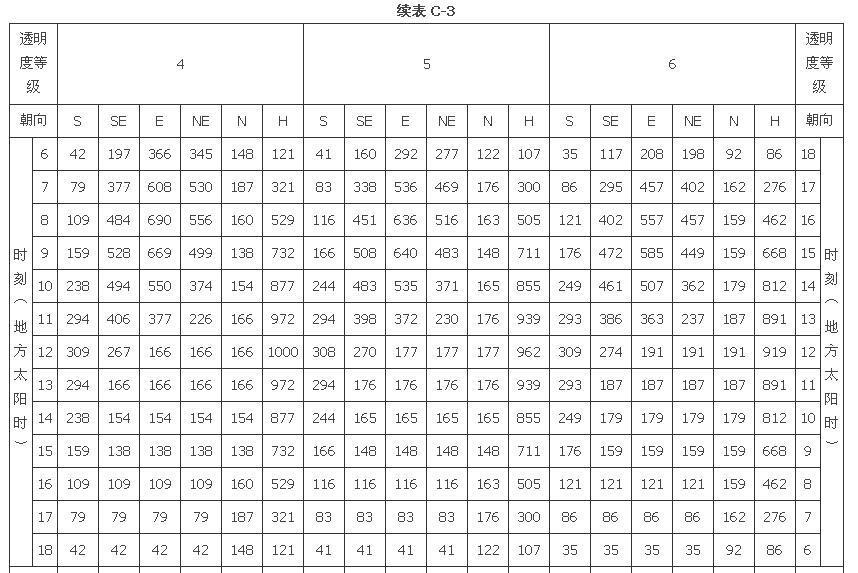 续表 C-3

| 透明度等级 | | 4 | | | | | | 5 | | | | | | 6 | | | | | | 透明度等级 | |
|---|---|---|---|---|---|---|---|---|---|---|---|---|---|---|---|---|---|---|---|---|---|
| 朝向 | | S | SE | E | NE | N | H | S | SE | E | NE | N | H | S | SE | E | NE | N | H | 朝向 | |
| 时刻（地方太阳时） | 6 | 42 | 197 | 366 | 345 | 148 | 121 | 41 | 160 | 292 | 277 | 122 | 107 | 35 | 117 | 208 | 198 | 92 | 86 | 18 | 时刻（地方太阳时） |
| | 7 | 79 | 377 | 608 | 530 | 187 | 321 | 83 | 338 | 536 | 469 | 176 | 300 | 86 | 295 | 457 | 402 | 162 | 276 | 17 | |
| | 8 | 109 | 484 | 690 | 556 | 160 | 529 | 116 | 451 | 636 | 516 | 163 | 505 | 121 | 402 | 557 | 457 | 159 | 462 | 16 | |
| | 9 | 159 | 528 | 669 | 499 | 138 | 732 | 166 | 508 | 640 | 483 | 148 | 711 | 176 | 472 | 585 | 449 | 159 | 668 | 15 | |
| | 10 | 238 | 494 | 550 | 374 | 154 | 877 | 244 | 483 | 535 | 371 | 165 | 855 | 249 | 461 | 507 | 362 | 179 | 812 | 14 | |
| | 11 | 294 | 406 | 377 | 226 | 166 | 972 | 294 | 398 | 372 | 230 | 176 | 939 | 293 | 386 | 363 | 237 | 187 | 891 | 13 | |
| | 12 | 309 | 267 | 166 | 166 | 166 | 1000 | 308 | 270 | 177 | 177 | 177 | 962 | 309 | 274 | 191 | 191 | 191 | 919 | 12 | |
| | 13 | 294 | 166 | 166 | 166 | 166 | 972 | 294 | 176 | 176 | 176 | 176 | 939 | 293 | 187 | 187 | 187 | 187 | 891 | 11 | |
| | 14 | 238 | 154 | 154 | 154 | 154 | 877 | 244 | 165 | 165 | 165 | 165 | 855 | 249 | 179 | 179 | 179 | 179 | 812 | 10 | |
| | 15 | 159 | 138 | 138 | 138 | 138 | 732 | 166 | 148 | 148 | 148 | 148 | 711 | 176 | 159 | 159 | 159 | 159 | 668 | 9 | |
| | 16 | 109 | 109 | 109 | 109 | 160 | 529 | 116 | 116 | 116 | 116 | 163 | 505 | 121 | 121 | 121 | 121 | 159 | 462 | 8 | |
| | 17 | 79 | 79 | 79 | 79 | 187 | 321 | 83 | 83 | 83 | 83 | 176 | 300 | 86 | 86 | 86 | 86 | 162 | 276 | 7 | |
| | 18 | 42 | 42 | 42 | 42 | 148 | 121 | 41 | 41 | 41 | 41 | 122 | 107 | 35 | 35 | 35 | 35 | 92 | 86 | 6 | |